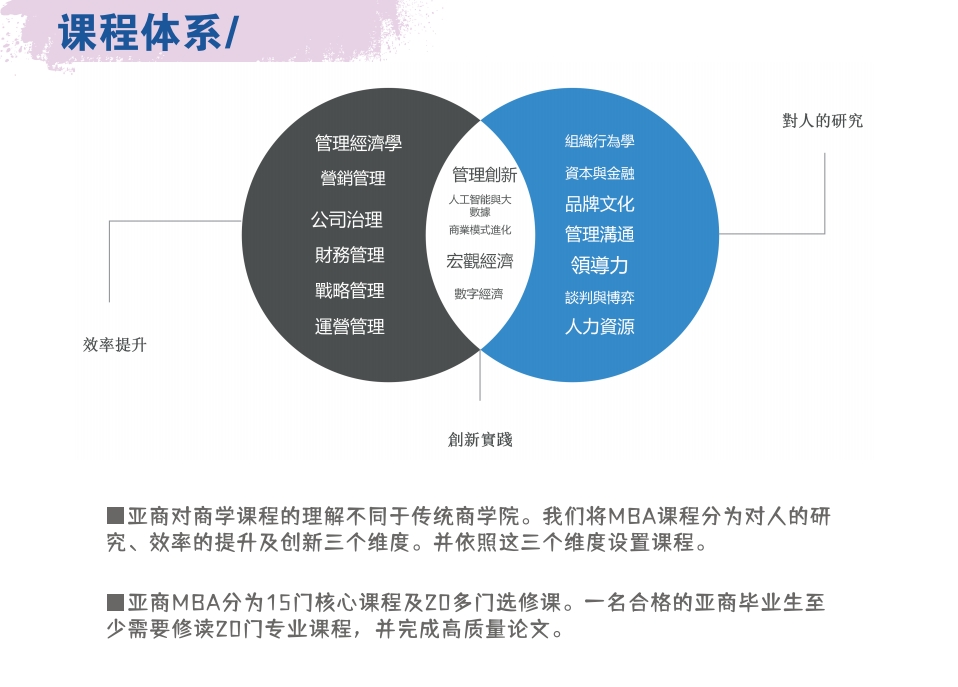 课程体系/

管理經濟學
營銷管理
公司治理
財務管理
戰略管理
運營管理

管理創新
人工智能與大數據
商業模式進化
宏觀經濟
數字經濟

組織行為學
資本與金融
品牌文化
管理溝通
領導力
談判與博弈
人力資源

對人的研究

效率提升

創新實踐

■亚商对商学课程的理解不同于传统商学院。我们将MBA课程分为对人的研究、效率的提升及创新三个维度。并依照这三个维度设置课程。

■亚商MBA分为15门核心课程及20多门选修课。一名合格的亚商毕业生至少需要修读20门专业课程，并完成高质量论文。